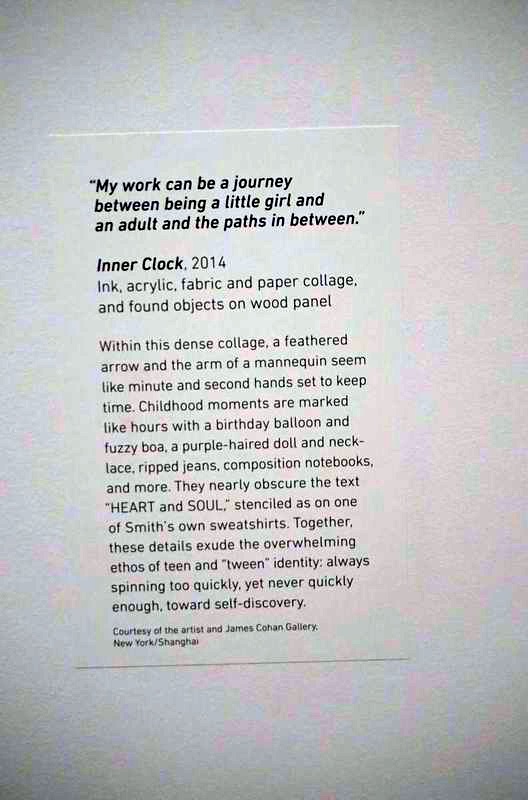 "My work can be a journey between being a little girl and an adult and the paths in between."

Inner Clock, 2014
Ink, acrylic, fabric and paper collage, and found objects on wood panel

Within this dense collage, a feathered arrow and the arm of a mannequin seem like minute and second hands set to keep time. Childhood moments are marked like hours with a birthday balloon and fuzzy boa, a purple-haired doll and necklace, ripped jeans, composition notebooks, and more. They nearly obscure the text "HEART and SOUL," stenciled as on one of Smith's own sweatshirts. Together, these details exude the overwhelming ethos of teen and "tween" identity: always spinning too quickly, yet never quickly enough, toward self-discovery.

Courtesy of the artist and James Cohan Gallery, New York/Shanghai